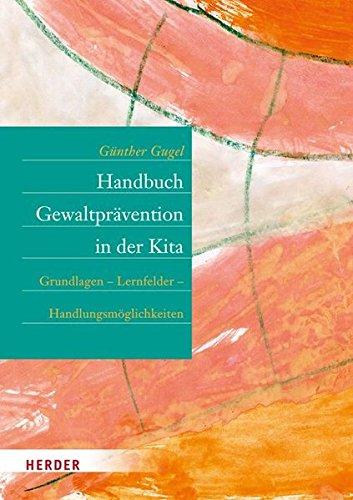 Günther Gugel

Handbuch Gewaltprävention in der Kita

Grundlagen – Lernfelder – Handlungsmöglichkeiten

HERDER